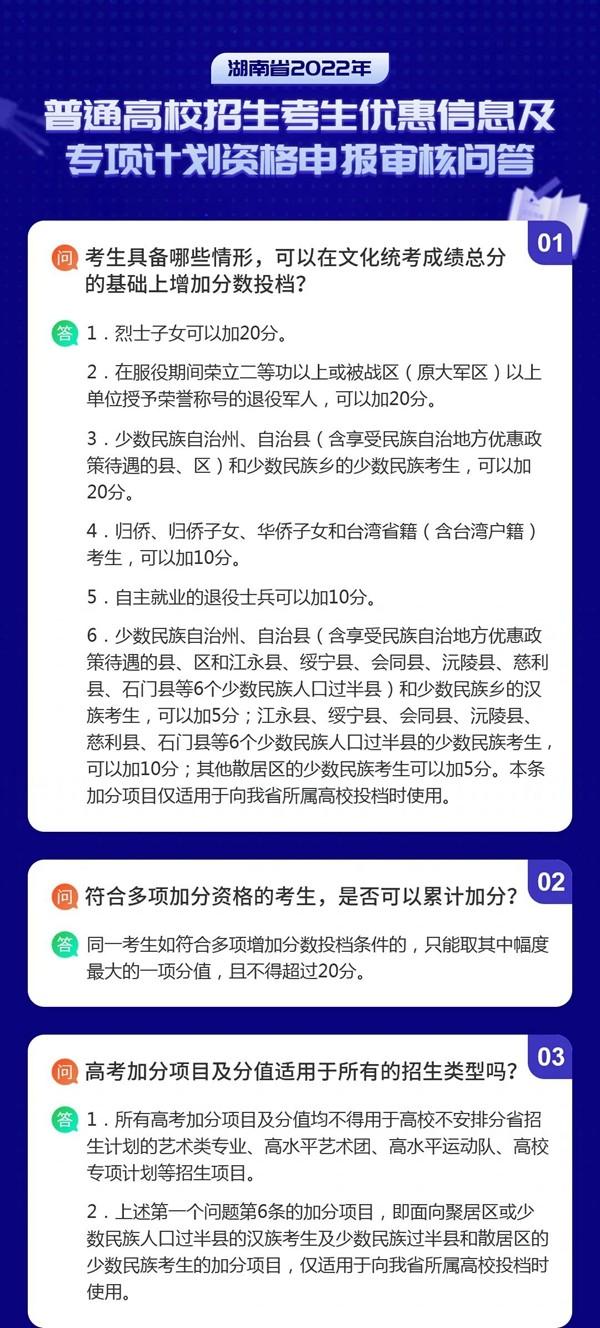 湖南省2022年

普通高校招生考生优惠信息及专项计划资格申报审核问答

01

问 考生具备哪些情形，可以在文化统考成绩总分的基础上增加分数投档？

答 1．烈士子女可以加20分。

2．在服役期间荣立二等功以上或被战区（原大军区）以上单位授予荣誉称号的退役军人，可以加20分。

3．少数民族自治州、自治县（含享受民族自治地方优惠政策待遇的县、区）和少数民族乡的少数民族考生，可以加20分。

4．归侨、归侨子女、华侨子女和台湾省籍（含台湾户籍）考生，可以加10分。

5．自主就业的退役士兵可以加10分。

6．少数民族自治州、自治县（含享受民族自治地方优惠政策待遇的县、区和江永县、绥宁县、会同县、沅陵县、慈利县、石门县等6个少数民族人口过半县）和少数民族乡的汉族考生，可以加5分；江永县、绥宁县、会同县、沅陵县、慈利县、石门县等6个少数民族人口过半县的少数民族考生，可以加10分；其他散居区的少数民族考生可以加5分。本条加分项目仅适用于向我省所属高校投档时使用。

02

问 符合多项加分资格的考生，是否可以累计加分？

答 同一考生如符合多项增加分数投档条件的，只能取其中幅度最大的一项分值，且不得超过20分。

03

问 高考加分项目及分值适用于所有的招生类型吗？

答 1．所有高考加分项目及分值均不得用于高校不安排分省招生计划的艺术类专业、高水平艺术团、高水平运动队、高校专项计划等招生项目。

2．上述第一个问题第6条的加分项目，即面向聚居区或少数民族人口过半县的汉族考生及少数民族过半县和散居区的少数民族考生的加分项目，仅适用于向我省所属高校投档时使用。